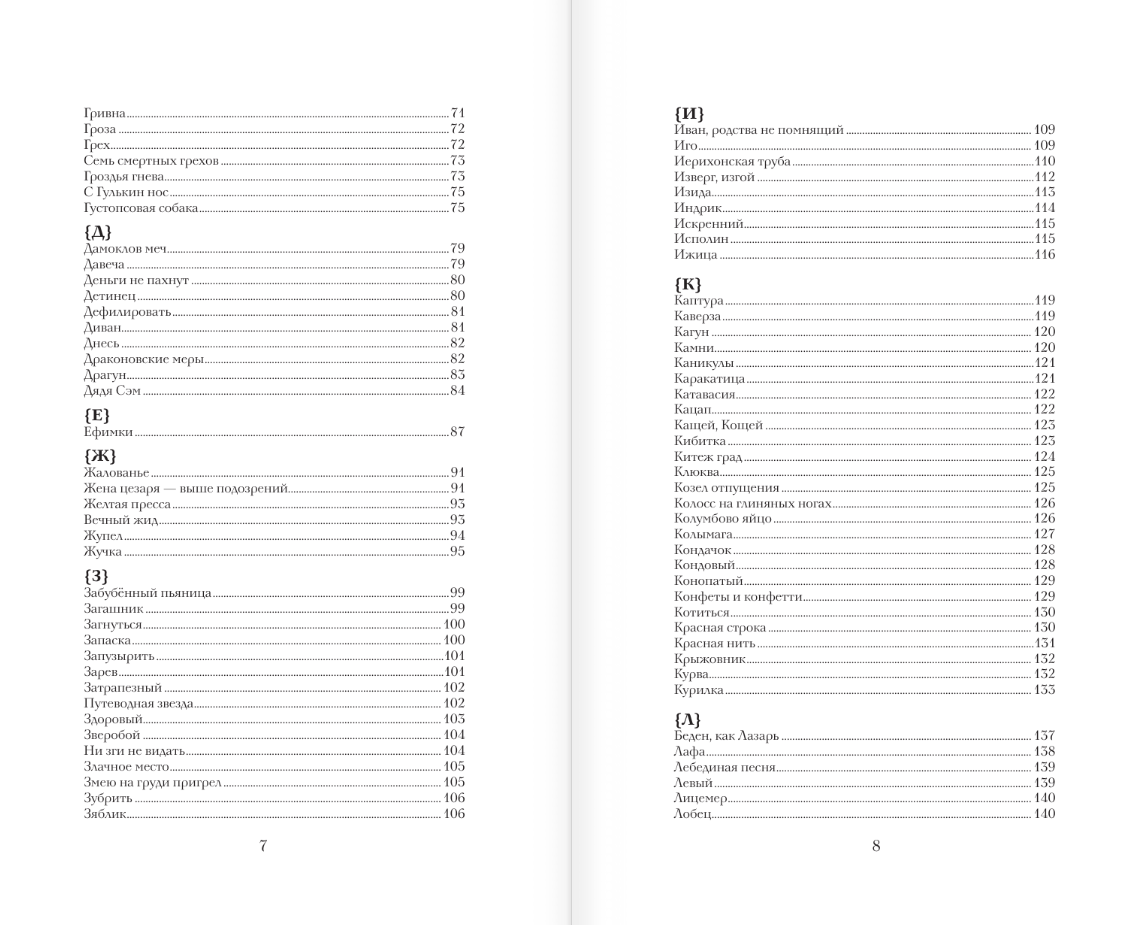 Гривна 71
Гроза 72
Грех 72
Семь смертных грехов 73
Гроздья гнева 73
С Гулькин нос 75
Густопсовая собака 75

{Д}
Дамоклов меч 79
Давеча 79
Деньги не пахнут 80
Детинец 80
Дефилировать 81
Диван 81
Днесь 82
Драконовские меры 82
Драгун 83
Дядя Сэм 84

{Е}
Ефимки 87

{Ж}
Жалованье 91
Жена цезаря — выше подозрений 91
Желтая пресса 93
Вечный жид 93
Жупел 94
Жучка 95

{З}
Забубённый пьяница 99
Загашник 99
Загнуться 100
Запаска 100
Запузырить 101
Зарев 101
Затрапезный 102
Путеводная звезда 102
Здоровый 103
Зверобой 104
Ни зги не видать 104
Злачное место 105
Змею на груди пригрел 105
Зубрить 106
Зяблик 106

7

{И}
Иван, родства не помнящий 109
Иго 109
Иерихонская труба 110
Изверг, изгой 112
Изида 113
Индрик 114
Искренний 115
Исполин 115
Ижица 116

{К}
Каптура 119
Каверза 119
Кагун 120
Камни 120
Каникулы 121
Каракатица 121
Катавасия 122
Кацап 122
Кащей, Кощей 123
Кибитка 123
Китеж град 124
Клюква 125
Козел отпущения 125
Колосс на глиняных ногах 126
Колумбово яйцо 126
Колымага 127
Кондачок 128
Кондовый 128
Конопатый 129
Конфеты и конфетти 129
Котиться 130
Красная строка 130
Красная нить 131
Крыжовник 132
Курва 132
Курилка 133

{Л}
Беден, как Лазарь 137
Лафа 138
Лебединая песня 139
Левый 139
Лицемер 140
Лобец 140

8